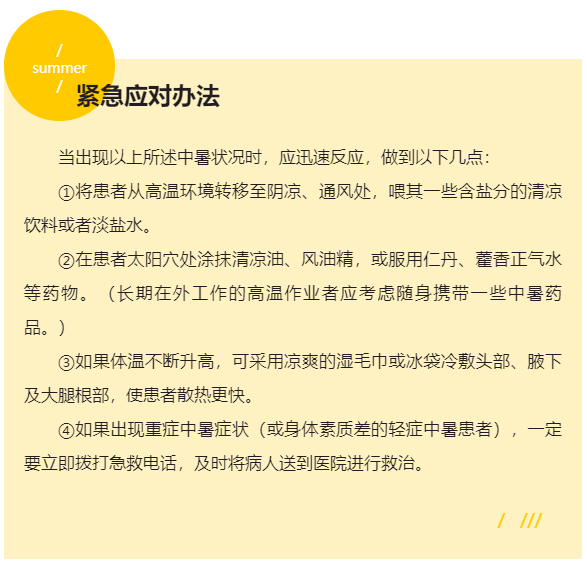 /
summer
/

紧急应对办法

当出现以上所述中暑状况时，应迅速反应，做到以下几点：

①将患者从高温环境转移至阴凉、通风处，喂其一些含盐分的清凉饮料或者淡盐水。

②在患者太阳穴处涂抹清凉油、风油精，或服用仁丹、藿香正气水等药物。（长期在外工作的高温作业者应考虑随身携带一些中暑药品。）

③如果体温不断升高，可采用凉爽的湿毛巾或冰袋冷敷头部、腋下及大腿根部，使患者散热更快。

④如果出现重症中暑症状（或身体素质差的轻症中暑患者），一定要立即拨打急救电话，及时将病人送到医院进行救治。

/ ///